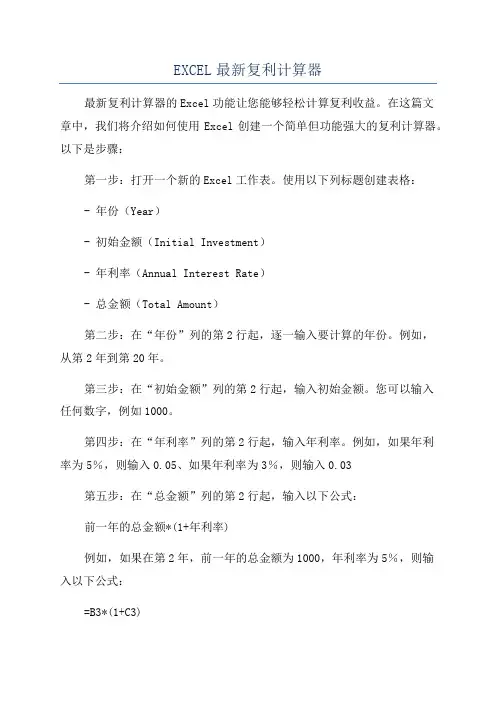 EXCEL 最新复利计算器

最新复利计算器的 Excel 功能让您能够轻松计算复利收益。在这篇文章中，我们将介绍如何使用 Excel 创建一个简单但功能强大的复利计算器。以下是步骤：

第一步：打开一个新的 Excel 工作表。使用以下列标题创建表格：

- 年份（Year）

- 初始金额（Initial Investment）

- 年利率（Annual Interest Rate）

- 总金额（Total Amount）

第二步：在“年份”列的第 2 行起，逐一输入要计算的年份。例如，从第 2 年到第 20 年。

第三步：在“初始金额”列的第 2 行起，输入初始金额。您可以输入任何数字，例如 1000。

第四步：在“年利率”列的第 2 行起，输入年利率。例如，如果年利率为 5%，则输入 0.05、如果年利率为 3%，则输入 0.03

第五步：在“总金额”列的第 2 行起，输入以下公式：

前一年的总金额*(1+年利率)

例如，如果在第 2 年，前一年的总金额为 1000，年利率为 5%，则输入以下公式：

=B3*(1+C3)